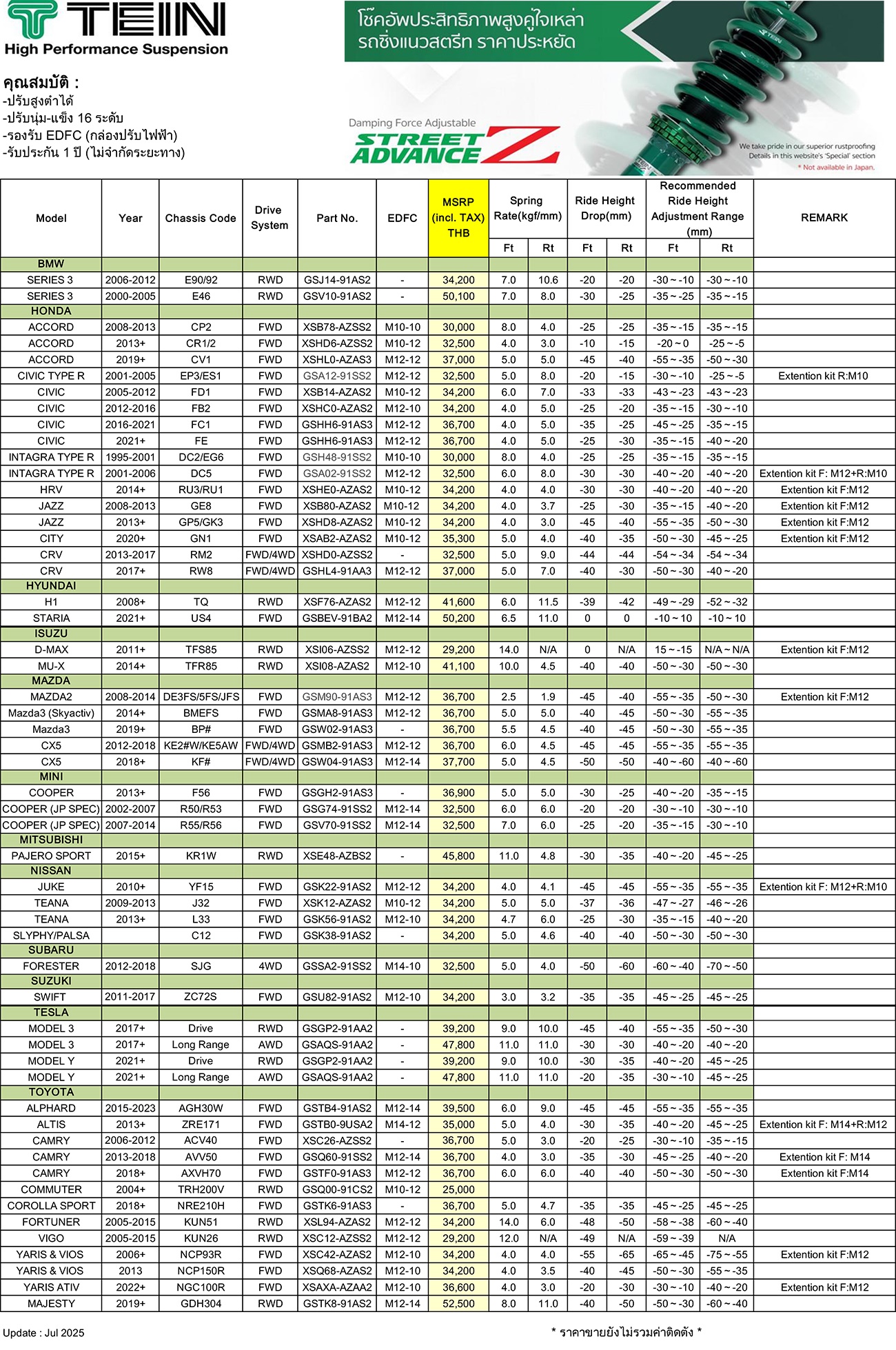 TEIN
High Performance Suspension

โช๊คอัพประสิทธิภาพสูงคู่ใจเหล่า รถซิ่งแนวสตรีท ราคาประหยัด

คุณสมบัติ :
-ปรับสูงต่ำได้
-ปรับนุ่ม-แข็ง 16 ระดับ
-รองรับ EDFC (กล่องปรับไฟฟ้า)
-รับประกัน 1 ปี (ไม่จำกัดระยะทาง)

Damping Force Adjustable
STREET ADVANCE Z

We take pride in our superior rustproofing
Details in this website's 'Special' section
* Not available in Japan.

| Model | Year | Chassis Code | Drive System | Part No. | EDFC | MSRP (incl. TAX) THB | Spring Rate(kgf/mm) Ft | Spring Rate(kgf/mm) Rt | Ride Height Drop(mm) Ft | Ride Height Drop(mm) Rt | Recommended Ride Height Adjustment Range (mm) Ft | Recommended Ride Height Adjustment Range (mm) Rt | REMARK |
|---|---|---|---|---|---|---|---|---|---|---|---|---|---|
| BMW | | | | | | | | | | | | | |
| SERIES 3 | 2006-2012 | E90/92 | RWD | GSJ14-91AS2 | - | 34,200 | 7.0 | 10.6 | -20 | -20 | -30 ~ -10 | -30 ~ -10 | |
| SERIES 3 | 2000-2005 | E46 | RWD | GSV10-91AS2 | - | 50,100 | 7.0 | 8.0 | -30 | -25 | -35 ~ -25 | -35 ~ -15 | |
| HONDA | | | | | | | | | | | | | |
| ACCORD | 2008-2013 | CP2 | FWD | XSB78-AZSS2 | M10-10 | 30,000 | 8.0 | 4.0 | -25 | -25 | -35 ~ -15 | -35 ~ -15 | |
| ACCORD | 2013+ | CR1/2 | FWD | XSHD6-AZSS2 | M10-12 | 32,500 | 4.0 | 3.0 | -10 | -15 | -20 ~ 0 | -25 ~ -5 | |
| ACCORD | 2019+ | CV1 | FWD | XSHL0-AZAS3 | M12-12 | 37,000 | 5.0 | 5.0 | -45 | -40 | -55 ~ -35 | -50 ~ -30 | |
| CIVIC TYPE R | 2001-2005 | EP3/ES1 | FWD | GSA12-91SS2 | M12-12 | 32,500 | 5.0 | 8.0 | -20 | -15 | -30 ~ -10 | -25 ~ -5 | Extention kit R:M10 |
| CIVIC | 2005-2012 | FD1 | FWD | XSB14-AZAS2 | M10-12 | 34,200 | 6.0 | 7.0 | -33 | -33 | -43 ~ -23 | -43 ~ -23 | |
| CIVIC | 2012-2016 | FB2 | FWD | XSHC0-AZAS2 | M12-10 | 34,200 | 4.0 | 5.0 | -25 | -20 | -35 ~ -15 | -30 ~ -10 | |
| CIVIC | 2016-2021 | FC1 | FWD | GSHH6-91AS3 | M12-12 | 36,700 | 4.0 | 5.0 | -35 | -25 | -45 ~ -25 | -35 ~ -15 | |
| CIVIC | 2021+ | FE | FWD | GSHH6-91AS3 | M12-12 | 36,700 | 4.0 | 5.0 | -25 | -30 | -35 ~ -15 | -40 ~ -20 | |
| INTAGRA TYPE R | 1995-2001 | DC2/EG6 | FWD | GSH48-91SS2 | M10-10 | 30,000 | 8.0 | 4.0 | -25 | -25 | -35 ~ -15 | -35 ~ -15 | |
| INTAGRA TYPE R | 2001-2006 | DC5 | FWD | GSA02-91SS2 | M12-12 | 32,500 | 6.0 | 8.0 | -30 | -30 | -40 ~ -20 | -40 ~ -20 | Extention kit F: M12+R:M10 |
| HRV | 2014+ | RU3/RU1 | FWD | XSHE0-AZAS2 | M10-12 | 34,200 | 4.0 | 4.0 | -30 | -30 | -40 ~ -20 | -40 ~ -20 | Extention kit F:M12 |
| JAZZ | 2008-2013 | GE8 | FWD | XSB80-AZAS2 | M10-12 | 34,200 | 4.0 | 3.7 | -25 | -30 | -35 ~ -15 | -40 ~ -20 | Extention kit F:M12 |
| JAZZ | 2013+ | GP5/GK3 | FWD | XSHD8-AZAS2 | M10-12 | 34,200 | 4.0 | 3.0 | -45 | -40 | -55 ~ -35 | -50 ~ -30 | Extention kit F:M12 |
| CITY | 2020+ | GN1 | FWD | XSAB2-AZAS2 | M10-12 | 35,300 | 5.0 | 4.0 | -40 | -35 | -50 ~ -30 | -45 ~ -25 | Extention kit F:M12 |
| CRV | 2013-2017 | RM2 | FWD/4WD | XSHD0-AZSS2 | - | 32,500 | 5.0 | 9.0 | -44 | -44 | -54 ~ -34 | -54 ~ -34 | |
| CRV | 2017+ | RW8 | FWD/4WD | GSHL4-91AA3 | M12-12 | 37,000 | 5.0 | 7.0 | -40 | -30 | -50 ~ -30 | -40 ~ -20 | |
| HYUNDAI | | | | | | | | | | | | | |
| H1 | 2008+ | TQ | RWD | XSF76-AZAS2 | M12-12 | 41,600 | 6.0 | 11.5 | -39 | -42 | -49 ~ -29 | -52 ~ -32 | |
| STARIA | 2021+ | US4 | FWD | GSBEV-91BA2 | M12-14 | 50,200 | 6.5 | 11.0 | 0 | 0 | -10 ~ 10 | -10 ~ 10 | |
| ISUZU | | | | | | | | | | | | | |
| D-MAX | 2011+ | TFS85 | RWD | XSI06-AZSS2 | M12-12 | 29,200 | 14.0 | N/A | 0 | N/A | 15 ~ -15 | N/A ~ N/A | Extention kit F:M12 |
| MU-X | 2014+ | TFR85 | RWD | XSI08-AZAS2 | M12-10 | 41,100 | 10.0 | 4.5 | -40 | -40 | -50 ~ -30 | -50 ~ -30 | |
| MAZDA | | | | | | | | | | | | | |
| MAZDA2 | 2008-2014 | DE3FS/5FS/JFS | FWD | GSM90-91AS3 | M12-12 | 36,700 | 2.5 | 1.9 | -45 | -40 | -55 ~ -35 | -50 ~ -30 | Extention kit F:M12 |
| Mazda3 (Skyactiv) | 2014+ | BMEFS | FWD | GSMA8-91AS3 | M12-12 | 36,700 | 5.0 | 5.0 | -40 | -45 | -50 ~ -30 | -55 ~ -35 | |
| Mazda3 | 2019+ | BP# | FWD | GSW02-91AS3 | - | 36,700 | 5.5 | 4.5 | -40 | -45 | -50 ~ -30 | -55 ~ -35 | |
| CX5 | 2012-2018 | KE2#W/KE5AW | FWD/4WD | GSMB2-91AS3 | M12-12 | 36,700 | 6.0 | 4.5 | -45 | -45 | -55 ~ -35 | -55 ~ -35 | |
| CX5 | 2018+ | KF# | FWD/4WD | GSW04-91AS3 | M12-14 | 37,700 | 5.0 | 4.5 | -50 | -50 | -40 ~ -60 | -40 ~ -60 | |
| MINI | | | | | | | | | | | | | |
| COOPER | 2013+ | F56 | FWD | GSGH2-91AS3 | - | 36,900 | 5.0 | 5.0 | -30 | -25 | -40 ~ -20 | -35 ~ -15 | |
| COOPER (JP SPEC) | 2002-2007 | R50/R53 | FWD | GSG74-91SS2 | M12-14 | 32,500 | 6.0 | 6.0 | -20 | -20 | -30 ~ -10 | -30 ~ -10 | |
| COOPER (JP SPEC) | 2007-2014 | R55/R56 | FWD | GSV70-91SS2 | M12-14 | 32,500 | 7.0 | 6.0 | -25 | -20 | -35 ~ -15 | -30 ~ -10 | |
| MITSUBISHI | | | | | | | | | | | | | |
| PAJERO SPORT | 2015+ | KR1W | RWD | XSE48-AZBS2 | - | 45,800 | 11.0 | 4.8 | -30 | -35 | -40 ~ -20 | -45 ~ -25 | |
| NISSAN | | | | | | | | | | | | | |
| JUKE | 2010+ | YF15 | FWD | GSK22-91AS2 | M12-12 | 34,200 | 4.0 | 4.1 | -45 | -45 | -55 ~ -35 | -55 ~ -35 | Extention kit F: M12+R:M10 |
| TEANA | 2009-2013 | J32 | FWD | XSK12-AZAS2 | M10-12 | 34,200 | 5.0 | 5.0 | -37 | -36 | -47 ~ -27 | -46 ~ -26 | |
| TEANA | 2013+ | L33 | FWD | GSK56-91AS2 | M12-10 | 34,200 | 4.7 | 6.0 | -25 | -30 | -35 ~ -15 | -40 ~ -20 | |
| SLYPHY/PALSA | | C12 | FWD | GSK38-91AS2 | - | 34,200 | 5.0 | 4.6 | -40 | -40 | -50 ~ -30 | -50 ~ -30 | |
| SUBARU | | | | | | | | | | | | | |
| FORESTER | 2012-2018 | SJG | 4WD | GSSA2-91SS2 | M14-10 | 32,500 | 5.0 | 4.0 | -50 | -60 | -60 ~ -40 | -70 ~ -50 | |
| SUZUKI | | | | | | | | | | | | | |
| SWIFT | 2011-2017 | ZC72S | FWD | GSU82-91AS2 | M12-10 | 34,200 | 3.0 | 3.2 | -35 | -35 | -45 ~ -25 | -45 ~ -25 | |
| TESLA | | | | | | | | | | | | | |
| MODEL 3 | 2017+ | Drive | RWD | GSGP2-91AA2 | - | 39,200 | 9.0 | 10.0 | -45 | -40 | -55 ~ -35 | -50 ~ -30 | |
| MODEL 3 | 2017+ | Long Range | AWD | GSAQS-91AA2 | - | 47,800 | 11.0 | 11.0 | -30 | -30 | -40 ~ -20 | -40 ~ -20 | |
| MODEL Y | 2021+ | Drive | RWD | GSGP2-91AA2 | - | 39,200 | 9.0 | 10.0 | -30 | -35 | -40 ~ -20 | -45 ~ -25 | |
| MODEL Y | 2021+ | Long Range | AWD | GSAQS-91AA2 | - | 47,800 | 11.0 | 11.0 | -20 | -35 | -30 ~ -10 | -45 ~ -25 | |
| TOYOTA | | | | | | | | | | | | | |
| ALPHARD | 2015-2023 | AGH30W | FWD | GSTB4-91AS2 | M12-14 | 39,500 | 6.0 | 9.0 | -45 | -45 | -55 ~ -35 | -55 ~ -35 | |
| ALTIS | 2013+ | ZRE171 | FWD | GSTB0-9USA2 | M14-12 | 35,000 | 5.0 | 4.0 | -30 | -35 | -40 ~ -20 | -45 ~ -25 | Extention kit F: M14+R:M12 |
| CAMRY | 2006-2012 | ACV40 | FWD | XSC26-AZSS2 | - | 36,700 | 5.0 | 3.0 | -20 | -25 | -30 ~ -10 | -35 ~ -15 | |
| CAMRY | 2013-2018 | AVV50 | FWD | GSQ60-91SS2 | M12-14 | 36,700 | 4.0 | 3.0 | -35 | -30 | -45 ~ -25 | -40 ~ -20 | Extention kit F: M14 |
| CAMRY | 2018+ | AXVH70 | FWD | GSTF0-91AS3 | M12-12 | 36,700 | 6.0 | 6.0 | -40 | -40 | -50 ~ -30 | -50 ~ -30 | Extention kit F:M14 |
| COMMUTER | 2004+ | TRH200V | RWD | GSQ00-91CS2 | M10-12 | 25,000 | | | | | | | |
| COROLLA SPORT | 2018+ | NRE210H | FWD | GSTK6-91AS3 | - | 36,700 | 5.0 | 4.7 | -35 | -35 | -45 ~ -25 | -45 ~ -25 | |
| FORTUNER | 2005-2015 | KUN51 | RWD | XSL94-AZAS2 | M12-12 | 34,200 | 14.0 | 6.0 | -48 | -50 | -58 ~ -38 | -60 ~ -40 | |
| VIGO | 2005-2015 | KUN26 | RWD | XSC12-AZSS2 | M12-12 | 29,200 | 12.0 | N/A | -49 | N/A | -59 ~ -39 | N/A | |
| YARIS & VIOS | 2006+ | NCP93R | FWD | XSC42-AZAS2 | M12-10 | 34,200 | 4.0 | 4.0 | -55 | -65 | -65 ~ -45 | -75 ~ -55 | Extention kit F:M12 |
| YARIS & VIOS | 2013 | NCP150R | FWD | XSQ68-AZAS2 | M12-10 | 34,200 | 4.0 | 3.5 | -40 | -45 | -50 ~ -30 | -55 ~ -35 | |
| YARIS ATIV | 2022+ | NGC100R | FWD | XSAXA-AZAA2 | M12-10 | 36,600 | 4.0 | 3.0 | -20 | -30 | -30 ~ -10 | -40 ~ -20 | Extention kit F:M12 |
| MAJESTY | 2019+ | GDH304 | RWD | GSTK8-91AS2 | M12-14 | 52,500 | 8.0 | 11.0 | -40 | -50 | -50 ~ -30 | -60 ~ -40 | |

Update : Jul 2025
* ราคาขายยังไม่รวมค่าติดตั้ง *